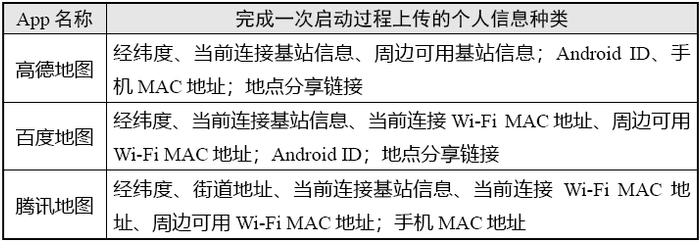 | App 名称 | 完成一次启动过程上传的个人信息种类 |
|---|---|
| 高德地图 | 经纬度、当前连接基站信息、周边可用基站信息；Android ID、手机 MAC 地址；地点分享链接 |
| 百度地图 | 经纬度、当前连接基站信息、当前连接 Wi-Fi MAC 地址、周边可用 Wi-Fi MAC 地址；Android ID；地点分享链接 |
| 腾讯地图 | 经纬度、街道地址、当前连接基站信息、当前连接 Wi-Fi MAC 地址、周边可用 Wi-Fi MAC 地址；手机 MAC 地址 |